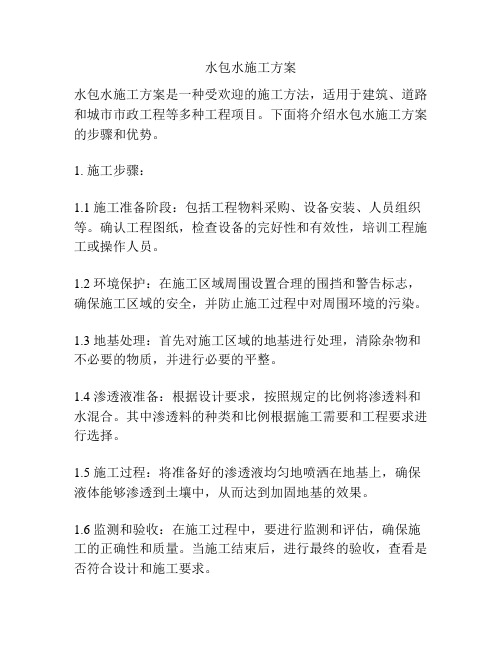 水包水施工方案

水包水施工方案是一种受欢迎的施工方法，适用于建筑、道路和城市市政工程等多种工程项目。下面将介绍水包水施工方案的步骤和优势。

1. 施工步骤：

1.1 施工准备阶段：包括工程物料采购、设备安装、人员组织等。确认工程图纸，检查设备的完好性和有效性，培训工程施工或操作人员。

1.2 环境保护：在施工区域周围设置合理的围挡和警告标志，确保施工区域的安全，并防止施工过程中对周围环境的污染。

1.3 地基处理：首先对施工区域的地基进行处理，清除杂物和不必要的物质，并进行必要的平整。

1.4 渗透液准备：根据设计要求，按照规定的比例将渗透料和水混合。其中渗透料的种类和比例根据施工需要和工程要求进行选择。

1.5 施工过程：将准备好的渗透液均匀地喷洒在地基上，确保液体能够渗透到土壤中，从而达到加固地基的效果。

1.6 监测和验收：在施工过程中，要进行监测和评估，确保施工的正确性和质量。当施工结束后，进行最终的验收，查看是否符合设计和施工要求。